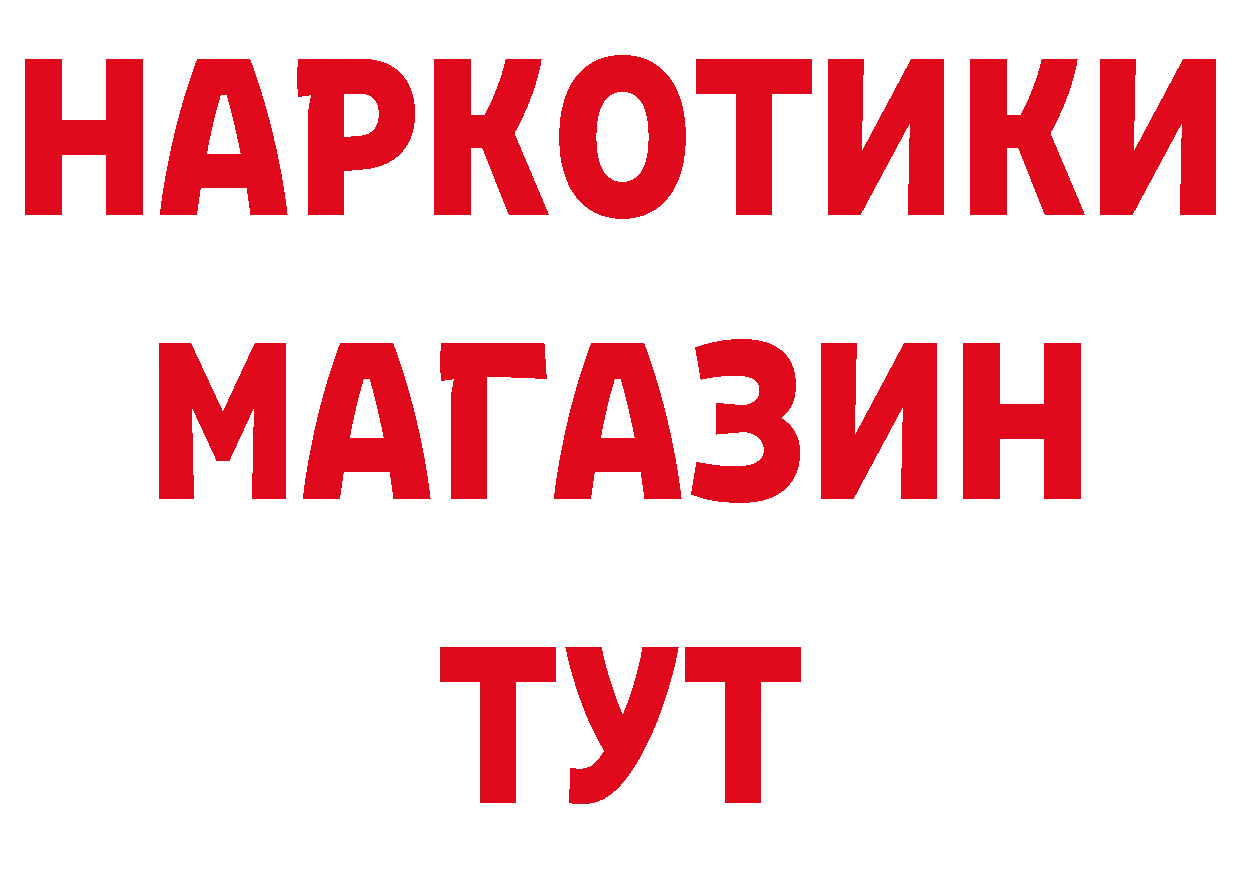 НАРКОТИКИ
МАГАЗИН
ТУТ